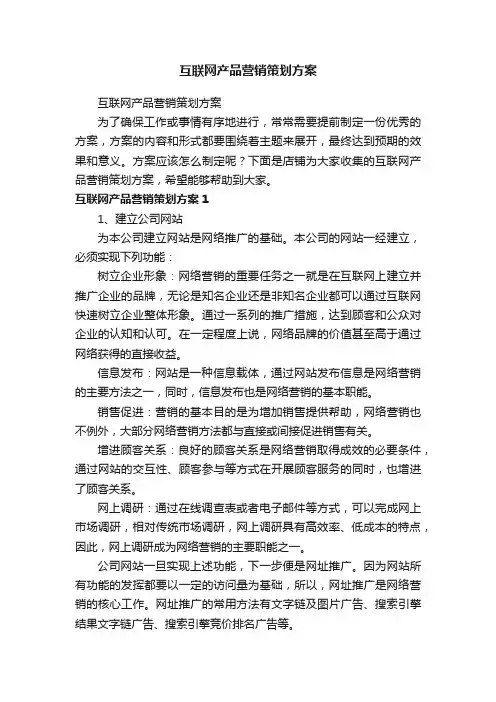 互联网产品营销策划方案

互联网产品营销策划方案

为了确保工作或事情有序地进行，常常需要提前制定一份优秀的方案，方案的内容和形式都要围绕着主题来展开，最终达到预期的效果和意义。方案应该怎么制定呢？下面是店铺为大家收集的互联网产品营销策划方案，希望能够帮助到大家。

互联网产品营销策划方案 1

1、建立公司网站

为本公司建立网站是网络推广的基础。本公司的网站一经建立，必须实现下列功能：

树立企业形象：网络营销的重要任务之一就是在互联网上建立并推广企业的品牌，无论是知名企业还是非知名企业都可以通过互联网快速树立企业整体形象。通过一系列的推广措施，达到顾客和公众对企业的认知和认可。在一定程度上说，网络品牌的价值甚至高于通过网络获得的直接收益。

信息发布：网站是一种信息载体，通过网站发布信息是网络营销的主要方法之一，同时，信息发布也是网络营销的基本职能。

销售促进：营销的基本目的是为增加销售提供帮助，网络营销也不例外，大部分网络营销方法都与直接或间接促进销售有关。

增进顾客关系：良好的顾客关系是网络营销取得成效的必要条件，通过网站的交互性、顾客参与等方式在开展顾客服务的同时，也增进了顾客关系。

网上调研：通过在线调查表或者电子邮件等方式，可以完成网上市场调研，相对传统市场调研，网上调研具有高效率、低成本的特点，因此，网上调研成为网络营销的主要职能之一。

公司网站一旦实现上述功能，下一步便是网址推广。因为网站所有功能的发挥都要以一定的访问量为基础，所以，网址推广是网络营销的核心工作。网址推广的常用方法有文字链及图片广告、搜索引擎结果文字链广告、搜索引擎竞价排名广告等。